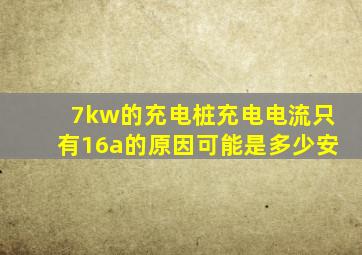 7kw的充电桩充电电流只有16a的原因可能是多少安